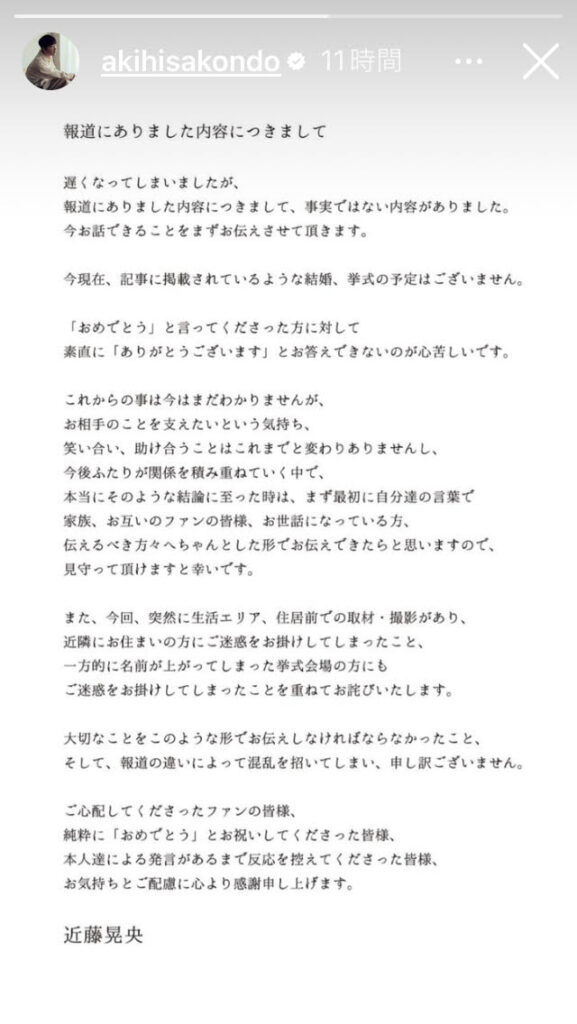 akihisakondo 11時間

報道にありました内容につきまして

遅くなってしまいましたが、
報道にありました内容につきまして、事実ではない内容がありました。
今お話できることをまずお伝えさせて頂きます。

今現在、記事に掲載されているような結婚、挙式の予定はございません。

「おめでとう」と言ってくださった方に対して
素直に「ありがとうございます」とお答えできないのが心苦しいです。

これからの事は今はまだわかりませんが、
お相手のことを支えたいという気持ち、
笑い合い、助け合うことはこれまでと変わりありませんし、
今後ふたりが関係を積み重ねていく中で、
本当にそのような結論に至った時は、まず最初に自分達の言葉で
家族、お互いのファンの皆様、お世話になっている方、
伝えるべき方々へちゃんとした形でお伝えできたらと思いますので、
見守って頂けますと幸いです。

また、今回、突然に生活エリア、住居前での取材・撮影があり、
近隣にお住まいの方にご迷惑をお掛けしてしまったこと、
一方的に名前が上がってしまった挙式会場の方にも
ご迷惑をお掛けしてしまったことを重ねてお詫びいたします。

大切なことをこのような形でお伝えしなければならなかったこと、
そして、報道の違いによって混乱を招いてしまい、申し訳ございません。

ご心配してくださったファンの皆様、
純粋に「おめでとう」とお祝いしてくださった皆様、
本人達による発言があるまで反応を控えてくださった皆様、
お気持ちとご配慮に心より感謝申し上げます。

近藤晃央